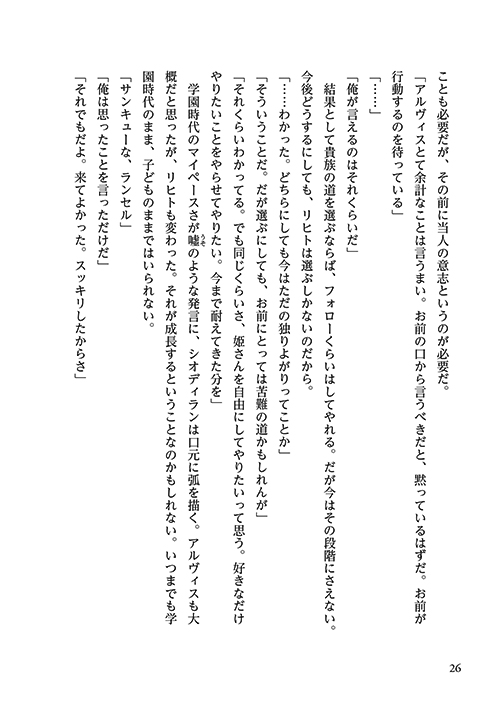 ことも必要だが、その前に当人の意志というのが必要だ。
「アルヴィスとて余計なことは言うまい。お前の口から言うべきだと、黙っているはずだ。お前が行動するのを待っている」
「……」
「俺が言えるのはそれくらいだ」
結果として貴族の道を選ぶならば、フォローくらいはしてやれる。だが今はその段階にさえない。今後どうするにしても、リヒトは選ぶしかないのだから。
「……わかった。どちらにしても今はただの独りよがりってことか」
「そういうことだ。だが選ぶにしても、お前にとっては苦難の道かもしれんが」
「それくらいわかってる。でも同じくらいさ、姫さんを自由にしてやりたいって思う。好きなだけやりたいことをやらせてやりたい。今まで耐えてきた分を」
学園時代のマイペースさが嘘のような発言に、シオディランは口元に弧を描く。アルヴィスも大概だと思ったが、リヒトも変わった。それが成長するということなのかもしれない。いつまでも学園時代のまま、子どものままではいられない。
「サンキューな、ランセル」
「俺は思ったことを言っただけだ」
「それでもだよ。来てよかった。スッキリしたからさ」

26